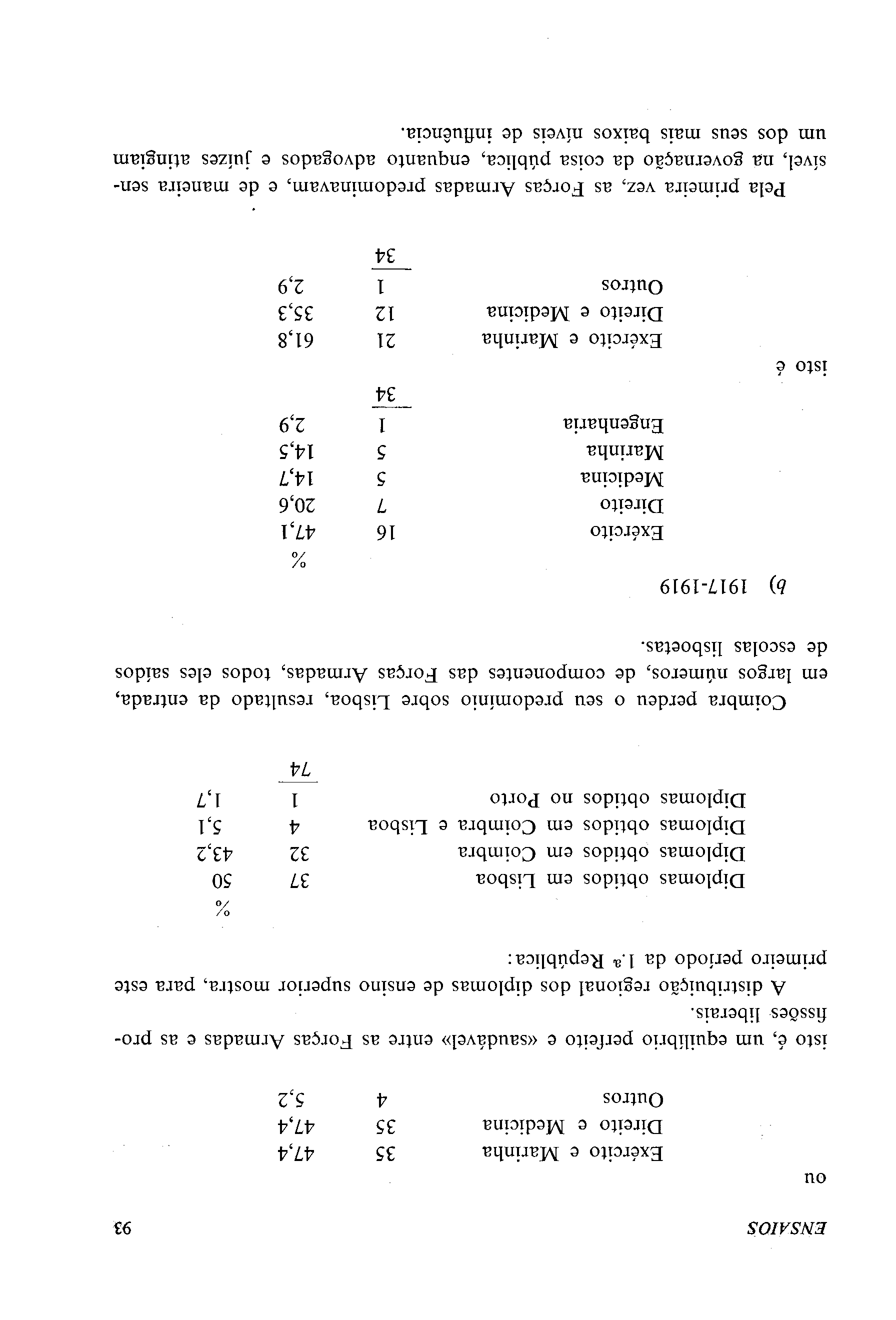 ENSAIOS 93

ou

| | | |
|---|---|---|
| Exército e Marinha | 35 | 47,4 |
| Direito e Medicina | 35 | 47,4 |
| Outros | 4 | 5,2 |

isto é, um equilíbrio perfeito e «saudável» entre as Forças Armadas e as profissões liberais.

A distribuição regional dos diplomas de ensino superior mostra, para este primeiro período da 1.ª República:

| | | % |
|---|---|---|
| Diplomas obtidos em Lisboa | 37 | 50 |
| Diplomas obtidos em Coimbra | 32 | 43,2 |
| Diplomas obtidos em Coimbra e Lisboa | 4 | 5,1 |
| Diplomas obtidos no Porto | 1 | 1,7 |
| | 74 | |

Coimbra perdeu o seu predomínio sobre Lisboa, resultado da entrada, em largos números, de componentes das Forças Armadas, todos eles saídos de escolas lisboetas.

b) 1917-1919

| | | % |
|---|---|---|
| Exército | 16 | 47,1 |
| Direito | 7 | 20,6 |
| Medicina | 5 | 14,7 |
| Marinha | 5 | 14,5 |
| Engenharia | 1 | 2,9 |
| | 34 | |

isto é

| | | |
|---|---|---|
| Exército e Marinha | 21 | 61,8 |
| Direito e Medicina | 12 | 35,3 |
| Outros | 1 | 2,9 |
| | 34 | |

Pela primeira vez, as Forças Armadas predominavam, e de maneira sensível, na governação da coisa pública, enquanto advogados e juízes atingiam um dos seus mais baixos níveis de influência.